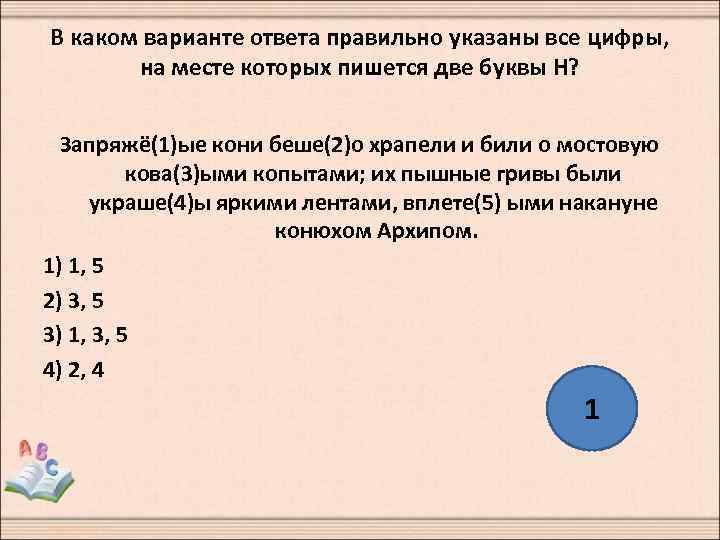 В каком варианте ответа правильно указаны все цифры, на месте которых пишется две буквы Н?

Запряжё(1)ые кони беше(2)о храпели и били о мостовую кова(3)ыми копытами; их пышные гривы были украше(4)ы яркими лентами, вплете(5) ыми накануне конюхом Архипом.

1) 1, 5

2) 3, 5

3) 1, 3, 5

4) 2, 4

1

A B C